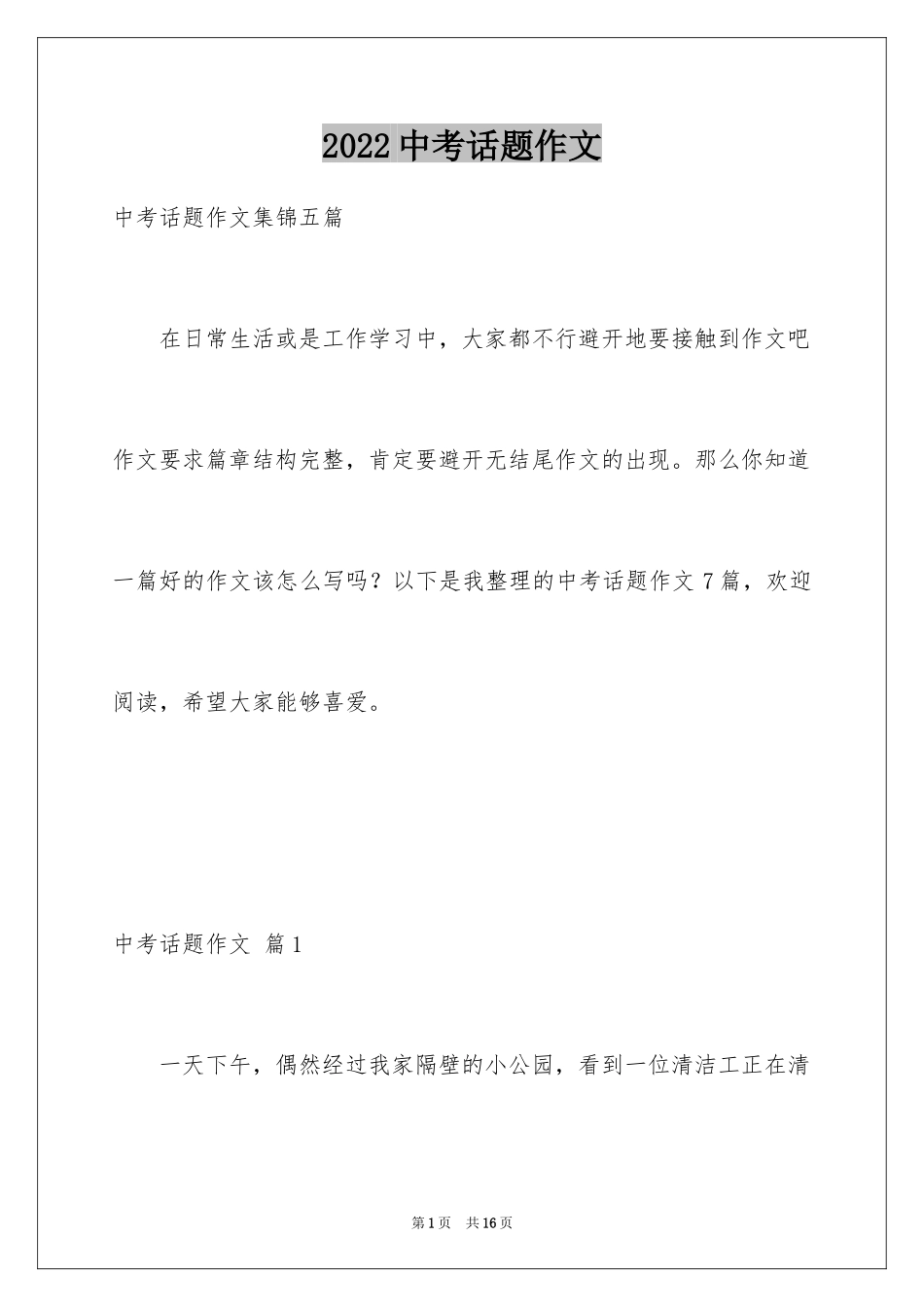 2022 中考话题作文

中考话题作文集锦五篇

在日常生活或是工作学习中，大家都不行避开地要接触到作文吧作文要求篇章结构完整，肯定要避开无结尾作文的出现。那么你知道一篇好的作文该怎么写吗？以下是我整理的中考话题作文 7 篇，欢迎阅读，希望大家能够喜爱。

中考话题作文 篇 1

一天下午，偶然经过我家隔壁的小公园，看到一位清洁工正在清

第 1 页 共 16 页